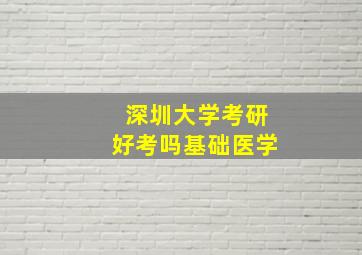 深圳大学考研
好考吗基础医学